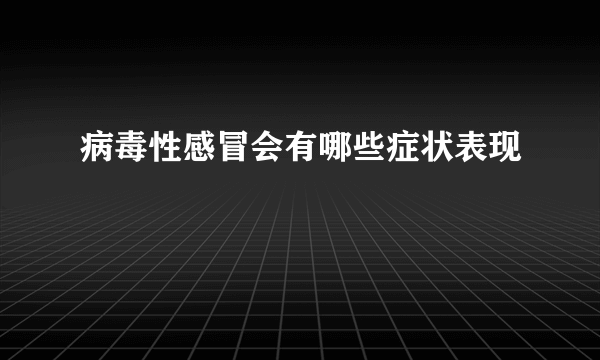 病毒性感冒会有哪些症状表现